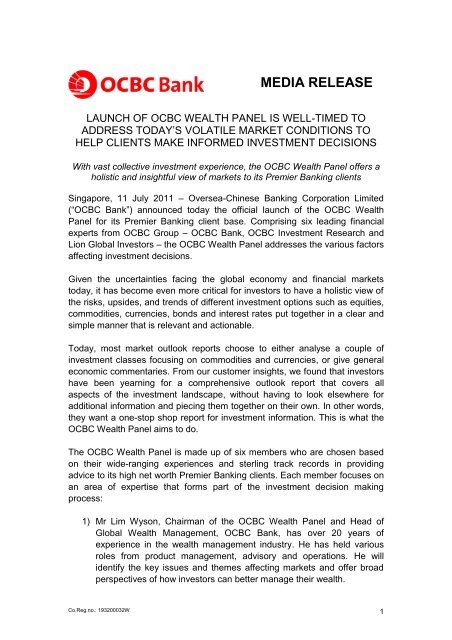 OCBC Bank

MEDIA RELEASE

LAUNCH OF OCBC WEALTH PANEL IS WELL-TIMED TO ADDRESS TODAY'S VOLATILE MARKET CONDITIONS TO HELP CLIENTS MAKE INFORMED INVESTMENT DECISIONS

With vast collective investment experience, the OCBC Wealth Panel offers a holistic and insightful view of markets to its Premier Banking clients

Singapore, 11 July 2011 – Oversea-Chinese Banking Corporation Limited ("OCBC Bank") announced today the official launch of the OCBC Wealth Panel for its Premier Banking client base. Comprising six leading financial experts from OCBC Group – OCBC Bank, OCBC Investment Research and Lion Global Investors – the OCBC Wealth Panel addresses the various factors affecting investment decisions.

Given the uncertainties facing the global economy and financial markets today, it has become even more critical for investors to have a holistic view of the risks, upsides, and trends of different investment options such as equities, commodities, currencies, bonds and interest rates put together in a clear and simple manner that is relevant and actionable.

Today, most market outlook reports choose to either analyse a couple of investment classes focusing on commodities and currencies, or give general economic commentaries. From our customer insights, we found that investors have been yearning for a comprehensive outlook report that covers all aspects of the investment landscape, without having to look elsewhere for additional information and piecing them together on their own. In other words, they want a one-stop shop report for investment information. This is what the OCBC Wealth Panel aims to do.

The OCBC Wealth Panel is made up of six members who are chosen based on their wide-ranging experiences and sterling track records in providing advice to its high net worth Premier Banking clients. Each member focuses on an area of expertise that forms part of the investment decision making process:

1) Mr Lim Wyson, Chairman of the OCBC Wealth Panel and Head of Global Wealth Management, OCBC Bank, has over 20 years of experience in the wealth management industry. He has held various roles from product management, advisory and operations. He will identify the key issues and themes affecting markets and offer broad perspectives of how investors can better manage their wealth.

Co.Reg.no.: 193200032W

1